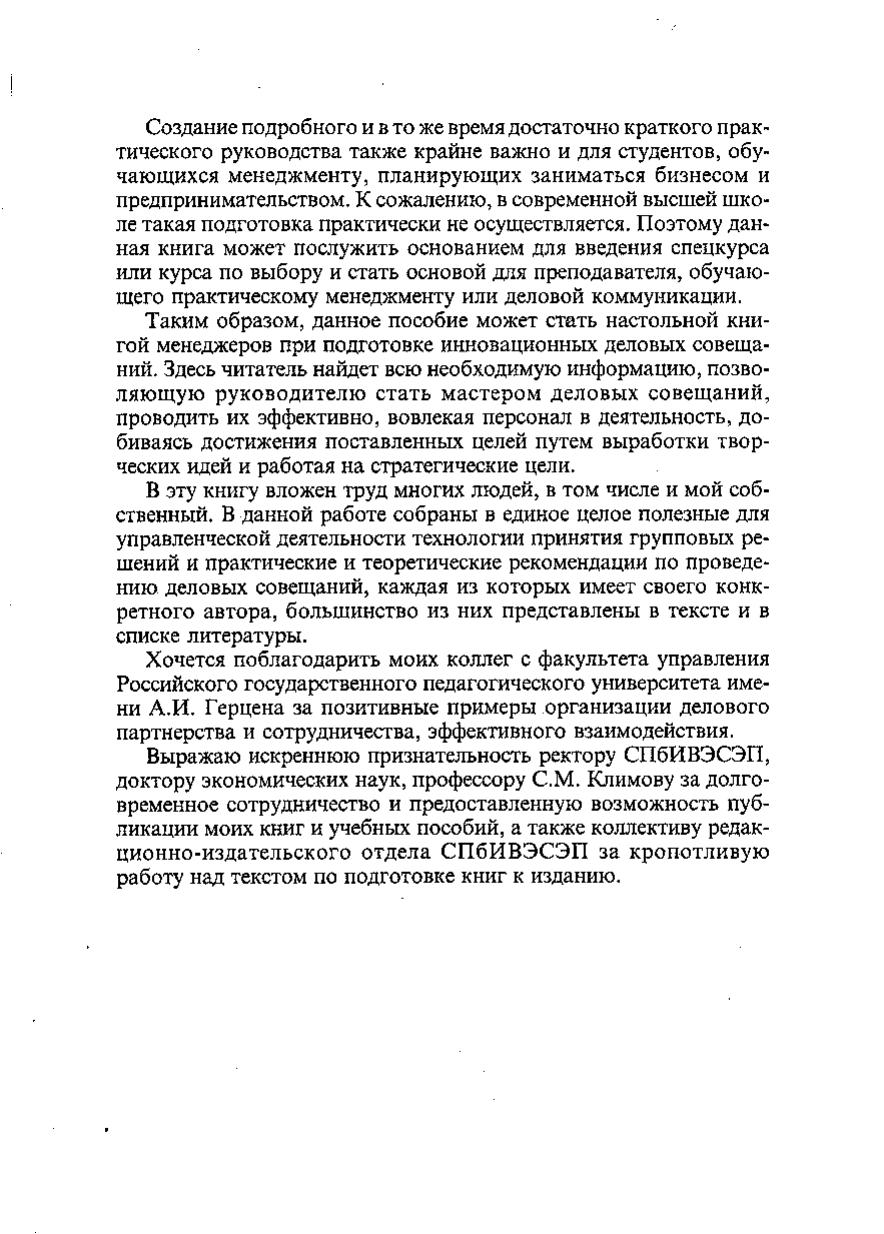 Создание подробного и в то же время достаточно краткого практического руководства также крайне важно и для студентов, обучающихся менеджменту, планирующих заниматься бизнесом и предпринимательством. К сожалению, в современной высшей школе такая подготовка практически не осуществляется. Поэтому данная книга может послужить основанием для введения спецкурса или курса по выбору и стать основой для преподавателя, обучающего практическому менеджменту или деловой коммуникации.

Таким образом, данное пособие может стать настольной книгой менеджеров при подготовке инновационных деловых совещаний. Здесь читатель найдет всю необходимую информацию, позволяющую руководителю стать мастером деловых совещаний, проводить их эффективно, вовлекая персонал в деятельность, добиваясь достижения поставленных целей путем выработки творческих идей и работая на стратегические цели.

В эту книгу вложен труд многих людей, в том числе и мой собственный. В данной работе собраны в единое целое полезные для управленческой деятельности технологии принятия групповых решений и практические и теоретические рекомендации по проведению деловых совещаний, каждая из которых имеет своего конкретного автора, большинство из них представлены в тексте и в списке литературы.

Хочется поблагодарить моих коллег с факультета управления Российского государственного педагогического университета имени А.И. Герцена за позитивные примеры организации делового партнерства и сотрудничества, эффективного взаимодействия.

Выражаю искреннюю признательность ректору СПбИВЭСЭП, доктору экономических наук, профессору С.М. Климову за долговременное сотрудничество и предоставленную возможность публикации моих книг и учебных пособий, а также коллективу редакционно-издательского отдела СПбИВЭСЭП за кропотливую работу над текстом по подготовке книг к изданию.